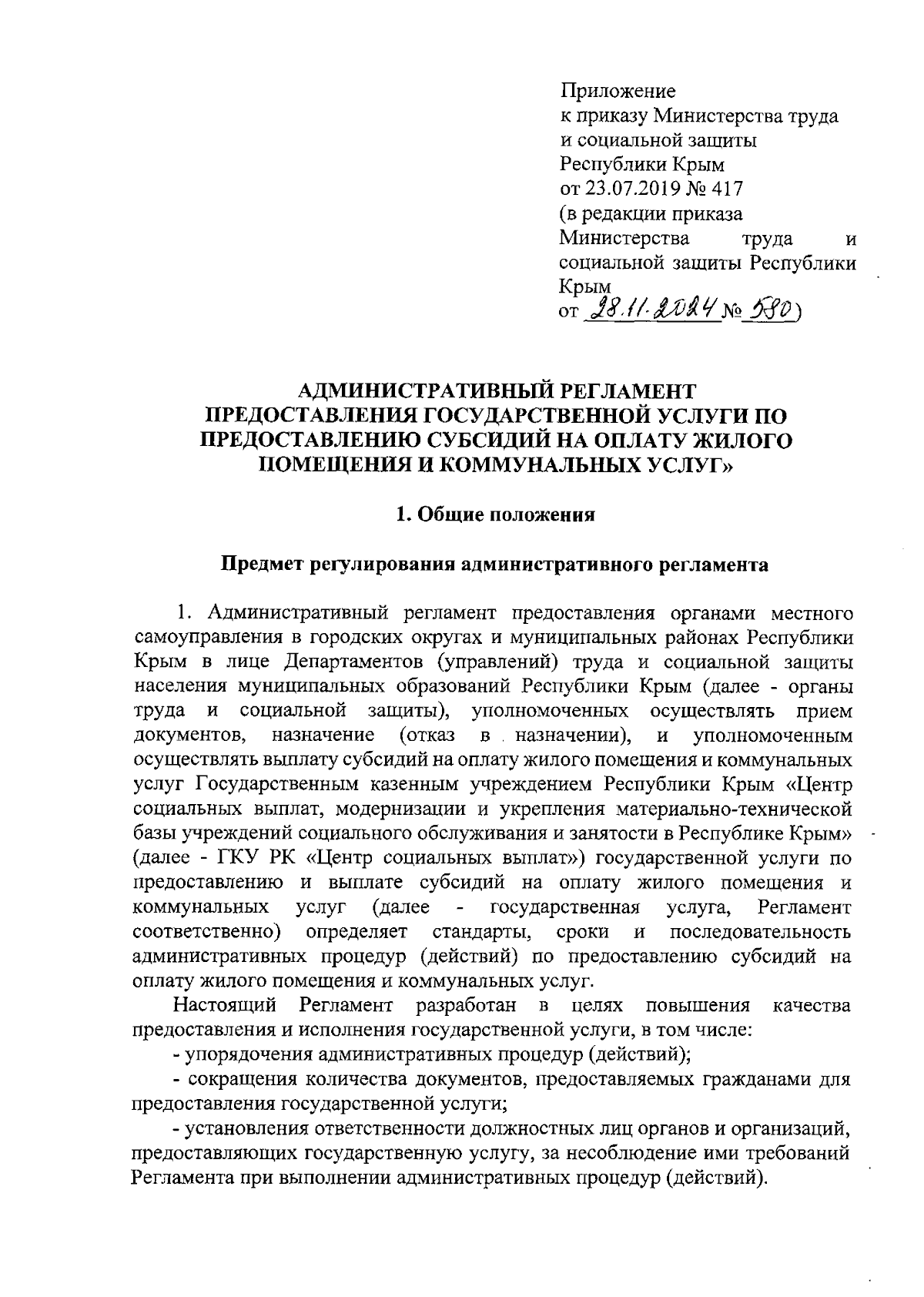 Приложение
к приказу Министерства труда
и социальной защиты
Республики Крым
от 23.07.2019 № 417
(в редакции приказа
Министерства труда и
социальной защиты Республики
Крым
от 28.11.2024 № 580)

АДМИНИСТРАТИВНЫЙ РЕГЛАМЕНТ
ПРЕДОСТАВЛЕНИЯ ГОСУДАРСТВЕННОЙ УСЛУГИ ПО
ПРЕДОСТАВЛЕНИЮ СУБСИДИЙ НА ОПЛАТУ ЖИЛОГО
ПОМЕЩЕНИЯ И КОММУНАЛЬНЫХ УСЛУГ»

1. Общие положения

Предмет регулирования административного регламента

1. Административный регламент предоставления органами местного самоуправления в городских округах и муниципальных районах Республики Крым в лице Департаментов (управлений) труда и социальной защиты населения муниципальных образований Республики Крым (далее - органы труда и социальной защиты), уполномоченных осуществлять прием документов, назначение (отказ в назначении), и уполномоченным осуществлять выплату субсидий на оплату жилого помещения и коммунальных услуг Государственным казенным учреждением Республики Крым «Центр социальных выплат, модернизации и укрепления материально-технической базы учреждений социального обслуживания и занятости в Республике Крым» (далее - ГКУ РК «Центр социальных выплат») государственной услуги по предоставлению и выплате субсидий на оплату жилого помещения и коммунальных услуг (далее - государственная услуга, Регламент соответственно) определяет стандарты, сроки и последовательность административных процедур (действий) по предоставлению субсидий на оплату жилого помещения и коммунальных услуг.

Настоящий Регламент разработан в целях повышения качества предоставления и исполнения государственной услуги, в том числе:

- упорядочения административных процедур (действий);

- сокращения количества документов, предоставляемых гражданами для предоставления государственной услуги;

- установления ответственности должностных лиц органов и организаций, предоставляющих государственную услугу, за несоблюдение ими требований Регламента при выполнении административных процедур (действий).